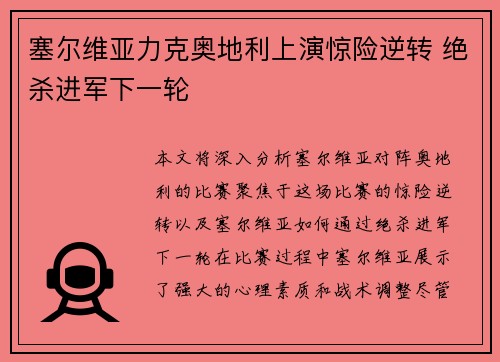 塞尔维亚力克奥地利上演惊险逆转 绝杀进军下一轮

本文将深入分析塞尔维亚对阵奥地利的比赛聚焦于这场比赛的惊险逆转以及塞尔维亚如何通过绝杀进军下一轮在比赛过程中塞尔维亚展示了强大的心理素质和战术调整尽管